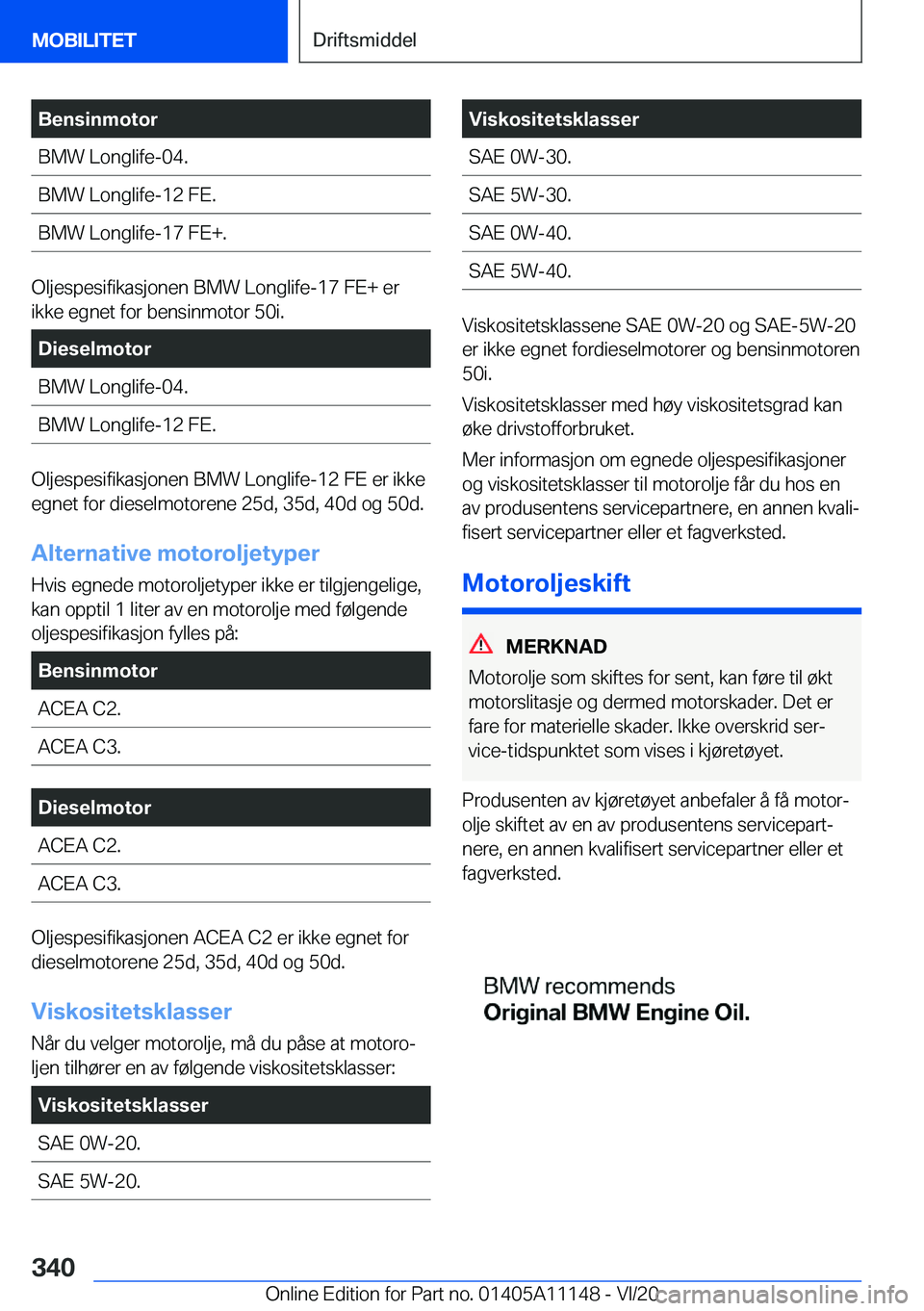 MOBILITET

Driftsmiddel

| Bensinmotor |
|---|
| BMW Longlife-04. |
| BMW Longlife-12 FE. |
| BMW Longlife-17 FE+. |

Oljespesifikasjonen BMW Longlife-17 FE+ er ikke egnet for bensinmotor 50i.

| Dieselmotor |
|---|
| BMW Longlife-04. |
| BMW Longlife-12 FE. |

Oljespesifikasjonen BMW Longlife-12 FE er ikke egnet for dieselmotorene 25d, 35d, 40d og 50d.

Alternative motoroljetyper

Hvis egnede motoroljetyper ikke er tilgjengelige, kan opptil 1 liter av en motorolje med følgende oljespesifikasjon fylles på:

| Bensinmotor |
|---|
| ACEA C2. |
| ACEA C3. |

| Dieselmotor |
|---|
| ACEA C2. |
| ACEA C3. |

Oljespesifikasjonen ACEA C2 er ikke egnet for dieselmotorene 25d, 35d, 40d og 50d.

Viskositetsklasser

Når du velger motorolje, må du påse at motoroljen tilhører en av følgende viskositetsklasser:

| Viskositetsklasser |
|---|
| SAE 0W-20. |
| SAE 5W-20. |

| Viskositetsklasser |
|---|
| SAE 0W-30. |
| SAE 5W-30. |
| SAE 0W-40. |
| SAE 5W-40. |

Viskositetsklassene SAE 0W-20 og SAE-5W-20 er ikke egnet fordieselmotorer og bensinmotoren 50i.

Viskositetsklasser med høy viskositetsgrad kan øke drivstofforbruket.

Mer informasjon om egnede oljespesifikasjoner og viskositetsklasser til motorolje får du hos en av produsentens servicepartnere, en annen kvalifisert servicepartner eller et fagverksted.

Motoroljeskift

MERKNAD

Motorolje som skiftes for sent, kan føre til økt motorslitasje og dermed motorskader. Det er fare for materielle skader. Ikke overskrid service-tidspunktet som vises i kjøretøyet.

Produsenten av kjøretøyet anbefaler å få motorolje skiftet av en av produsentens servicepartnere, en annen kvalifisert servicepartner eller et fagverksted.

BMW recommends
Original BMW Engine Oil.

340

Online Edition for Part no. 01405A11148 - VI/20

carmanualsonline.info